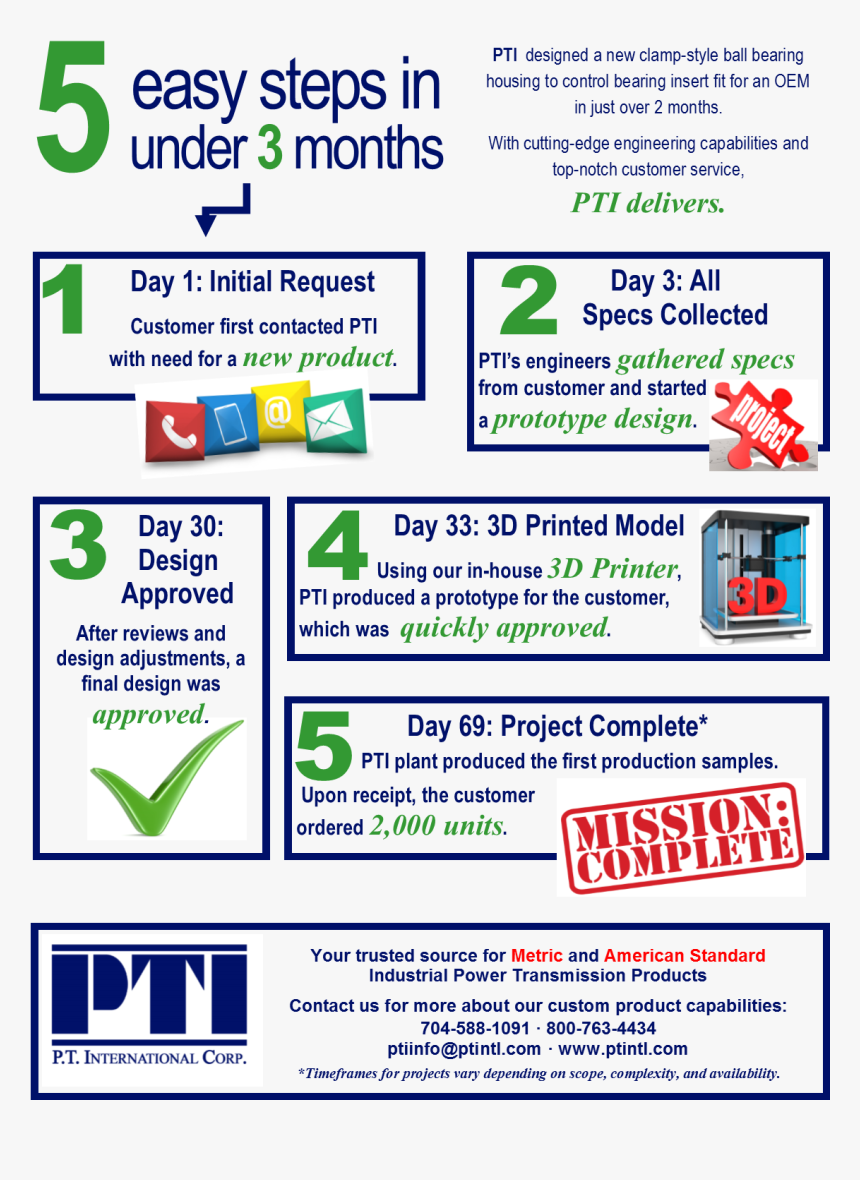 5 easy steps in under 3 months

PTI designed a new clamp-style ball bearing housing to control bearing insert fit for an OEM in just over 2 months.

With cutting-edge engineering capabilities and top-notch customer service,

PTI delivers.

1 Day 1: Initial Request

Customer first contacted PTI with need for a new product.

@

2 Day 3: All Specs Collected

PTI's engineers gathered specs from customer and started a prototype design.

project

3 Day 30: Design Approved

After reviews and design adjustments, a final design was approved.

4 Day 33: 3D Printed Model

Using our in-house 3D Printer, PTI produced a prototype for the customer, which was quickly approved.

3D

5 Day 69: Project Complete*

PTI plant produced the first production samples. Upon receipt, the customer ordered 2,000 units.

MISSION: COMPLETE

PTI
P.T. INTERNATIONAL CORP.

Your trusted source for Metric and American Standard Industrial Power Transmission Products

Contact us for more about our custom product capabilities:
704-588-1091 · 800-763-4434
ptiinfo@ptintl.com · www.ptintl.com

*Timeframes for projects vary depending on scope, complexity, and availability.